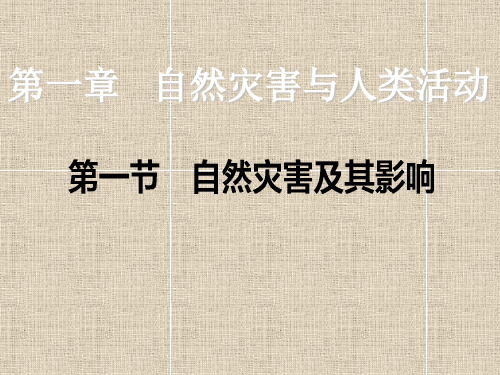 第一章　自然灾害与人类活动

第一节　自然灾害及其影响